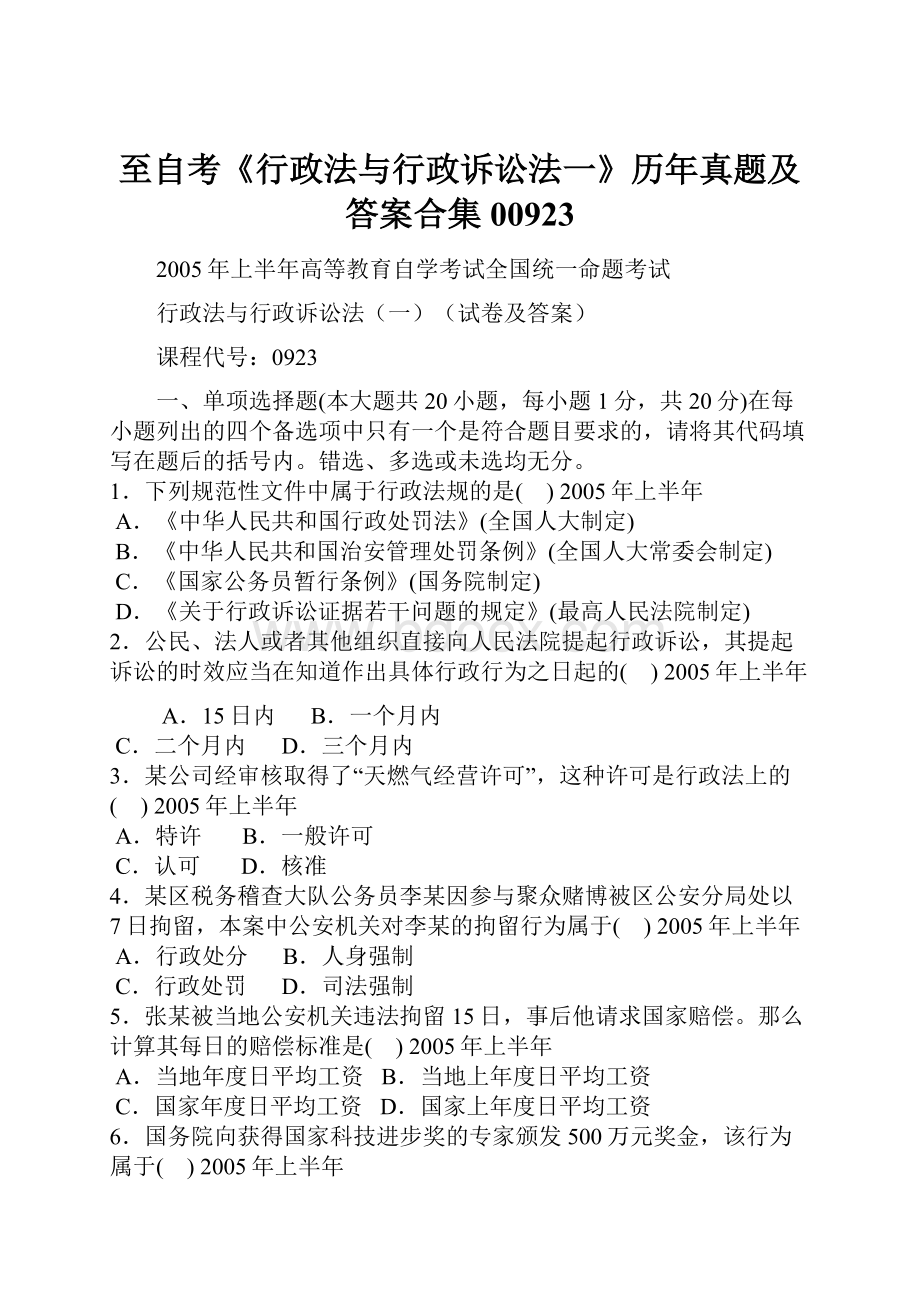 至自考《行政法与行政诉讼法一》历年真题及答案合集00923

2005年上半年高等教育自学考试全国统一命题考试

行政法与行政诉讼法（一）（试卷及答案）

课程代号：0923

一、单项选择题(本大题共20小题，每小题1分，共20分)在每小题列出的四个备选项中只有一个是符合题目要求的，请将其代码填写在题后的括号内。错选、多选或未选均无分。

1．下列规范性文件中属于行政法规的是(　) 2005年上半年

A．《中华人民共和国行政处罚法》(全国人大制定)

B．《中华人民共和国治安管理处罚条例》(全国人大常委会制定)

C．《国家公务员暂行条例》(国务院制定)

D．《关于行政诉讼证据若干问题的规定》(最高人民法院制定)

2．公民、法人或者其他组织直接向人民法院提起行政诉讼，其提起诉讼的时效应当在知道作出具体行政行为之日起的(　) 2005年上半年

A．15日内　B．一个月内

C．二个月内　D．三个月内

3．某公司经审核取得了“天燃气经营许可”，这种许可是行政法上的(　) 2005年上半年

A．特许　B．一般许可

C．认可　D．核准

4．某区税务稽查大队公务员李某因参与聚众赌博被区公安分局处以7日拘留，本案中公安机关对李某的拘留行为属于(　) 2005年上半年

A．行政处分　B．人身强制

C．行政处罚　D．司法强制

5．张某被当地公安机关违法拘留15日，事后他请求国家赔偿。那么计算其每日的赔偿标准是(　) 2005年上半年

A．当地年度日平均工资　B．当地上年度日平均工资

C．国家年度日平均工资　D．国家上年度日平均工资

6．国务院向获得国家科技进步奖的专家颁发500万元奖金，该行为属于(　) 2005年上半年